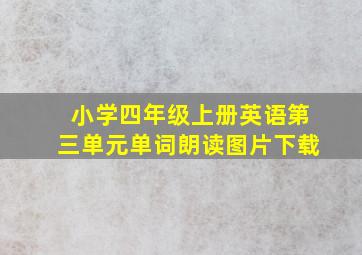 小学四年级上册英语第三单元单词朗读图片下载